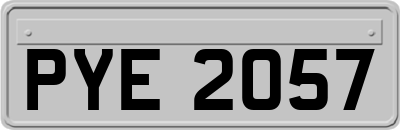 PYE 2057